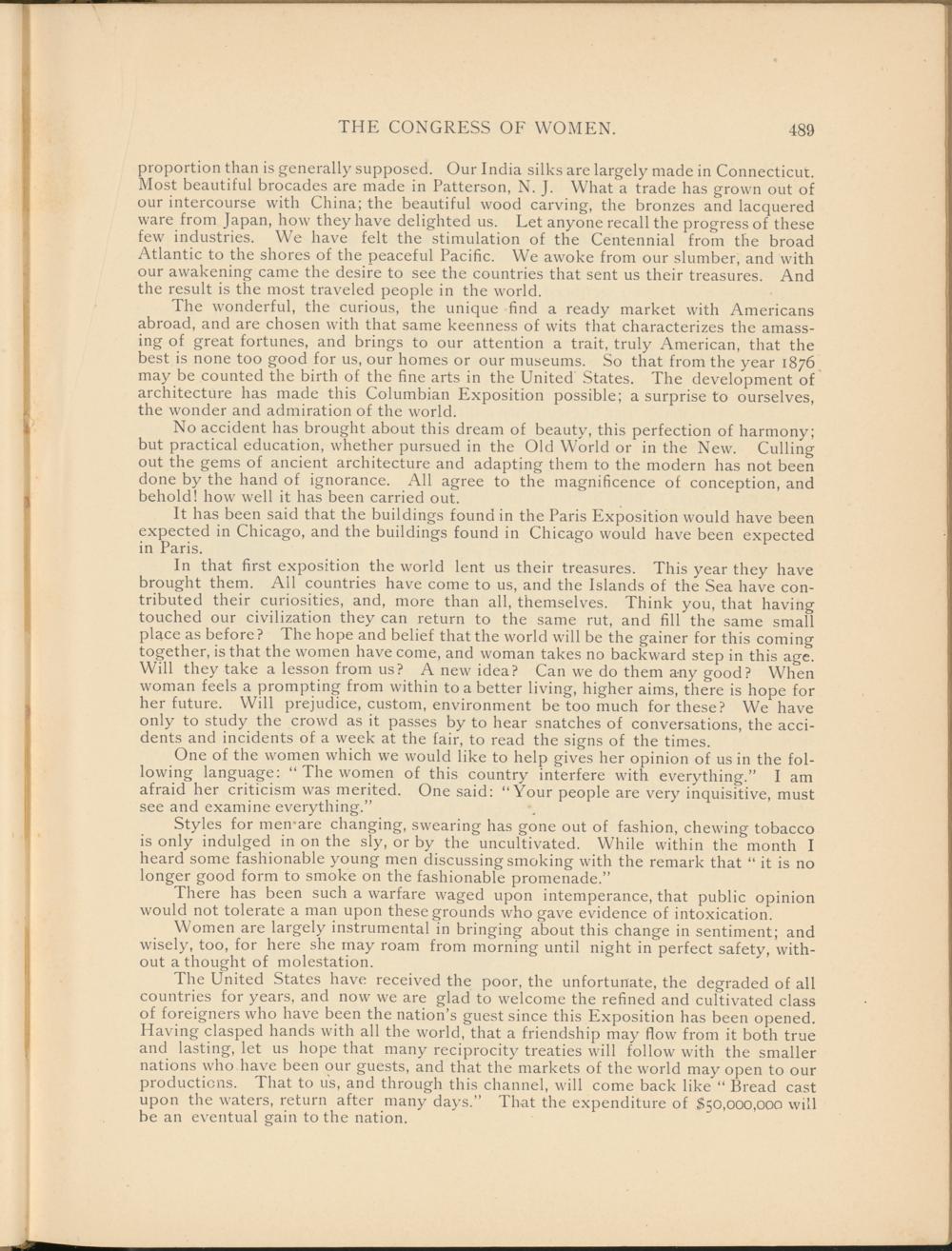 THE CONGRESS OF WOMEN. 489

proportion than is generally supposed. Our India silks are largely made in Connecticut. Most beautiful brocades are made in Patterson, N. J. What a trade has grown out of our intercourse with China; the beautiful wood carving, the bronzes and lacquered ware from Japan, how they have delighted us. Let anyone recall the progress of these few industries. We have felt the stimulation of the Centennial from the broad Atlantic to the shores of the peaceful Pacific. We awoke from our slumber, and with our awakening came the desire to see the countries that sent us their treasures. And the result is the most traveled people in the world.

The wonderful, the curious, the unique find a ready market with Americans abroad, and are chosen with that same keenness of wits that characterizes the amassing of great fortunes, and brings to our attention a trait, truly American, that the best is none too good for us, our homes or our museums. So that from the year 1876 may be counted the birth of the fine arts in the United States. The development of architecture has made this Columbian Exposition possible; a surprise to ourselves, the wonder and admiration of the world.

No accident has brought about this dream of beauty, this perfection of harmony; but practical education, whether pursued in the Old World or in the New. Culling out the gems of ancient architecture and adapting them to the modern has not been done by the hand of ignorance. All agree to the magnificence of conception, and behold! how well it has been carried out.

It has been said that the buildings found in the Paris Exposition would have been expected in Chicago, and the buildings found in Chicago would have been expected in Paris.

In that first exposition the world lent us their treasures. This year they have brought them. All countries have come to us, and the Islands of the Sea have contributed their curiosities, and, more than all, themselves. Think you, that having touched our civilization they can return to the same rut, and fill the same small place as before? The hope and belief that the world will be the gainer for this coming together, is that the women have come, and woman takes no backward step in this age. Will they take a lesson from us? A new idea? Can we do them any good? When woman feels a prompting from within to a better living, higher aims, there is hope for her future. Will prejudice, custom, environment be too much for these? We have only to study the crowd as it passes by to hear snatches of conversations, the accidents and incidents of a week at the fair, to read the signs of the times.

One of the women which we would like to help gives her opinion of us in the following language: "The women of this country interfere with everything." I am afraid her criticism was merited. One said: "Your people are very inquisitive, must see and examine everything."

Styles for men are changing, swearing has gone out of fashion, chewing tobacco is only indulged in on the sly, or by the uncultivated. While within the month I heard some fashionable young men discussing smoking with the remark that "it is no longer good form to smoke on the fashionable promenade."

There has been such a warfare waged upon intemperance, that public opinion would not tolerate a man upon these grounds who gave evidence of intoxication.

Women are largely instrumental in bringing about this change in sentiment; and wisely, too, for here she may roam from morning until night in perfect safety, without a thought of molestation.

The United States have received the poor, the unfortunate, the degraded of all countries for years, and now we are glad to welcome the refined and cultivated class of foreigners who have been the nation's guest since this Exposition has been opened. Having clasped hands with all the world, that a friendship may flow from it both true and lasting, let us hope that many reciprocity treaties will follow with the smaller nations who have been our guests, and that the markets of the world may open to our productions. That to us, and through this channel, will come back like "Bread cast upon the waters, return after many days." That the expenditure of $50,000,000 will be an eventual gain to the nation.